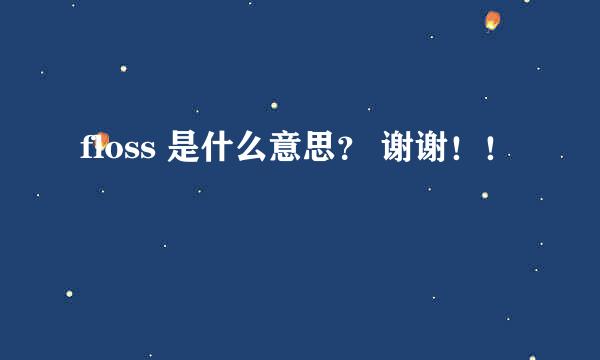 floss 是什么意思？ 谢谢！！